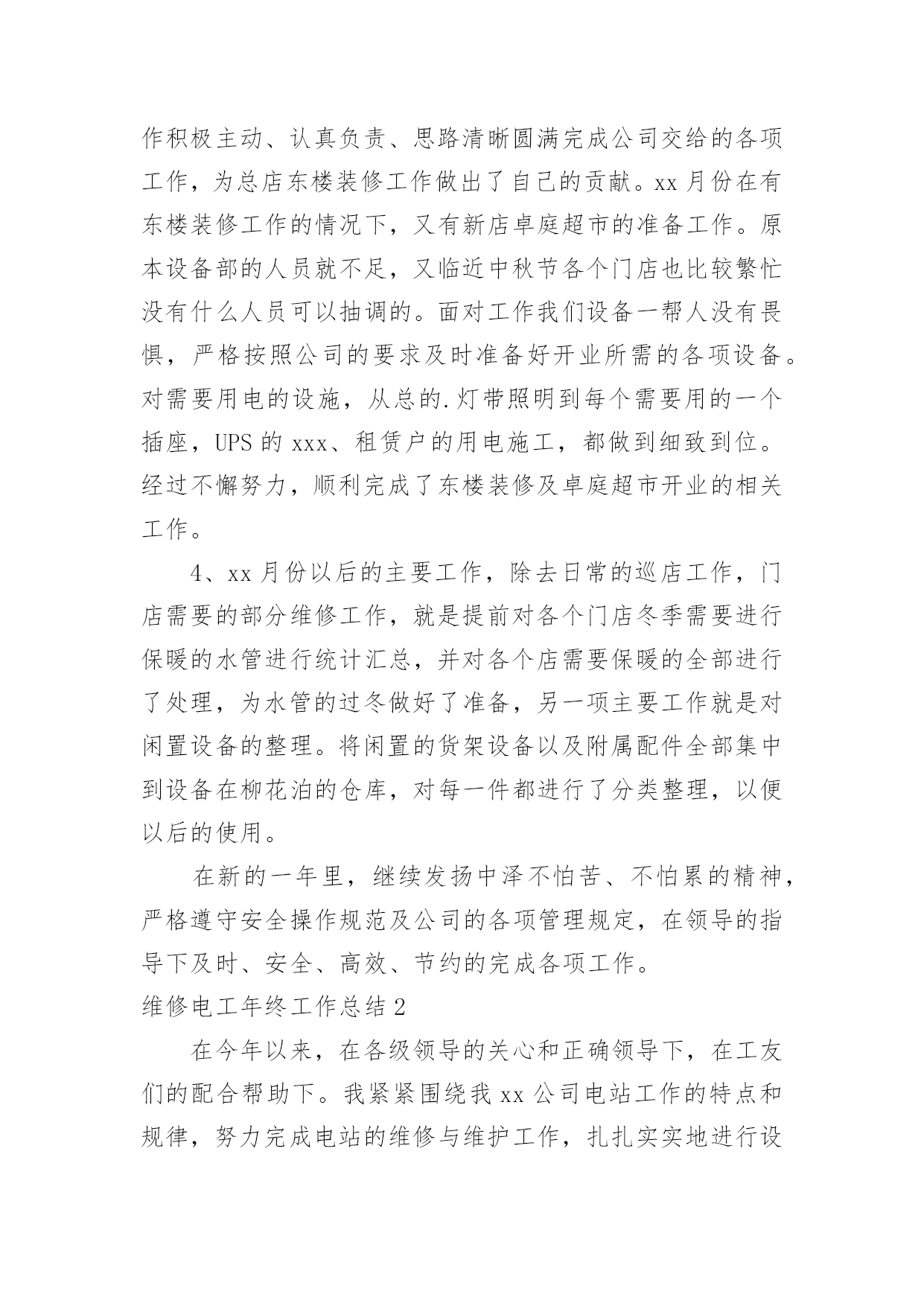 作积极主动、认真负责、思路清晰圆满完成公司交给的各项工作，为总店东楼装修工作做出了自己的贡献。xx 月份在有东楼装修工作的情况下，又有新店卓庭超市的准备工作。原本设备部的人员就不足，又临近中秋节各个门店也比较繁忙没有什么人员可以抽调的。面对工作我们设备一帮人没有畏惧，严格按照公司的要求及时准备好开业所需的各项设备。对需要用电的设施，从总的.灯带照明到每个需要用的一个插座，UPS 的 xxx、租赁户的用电施工，都做到细致到位。经过不懈努力，顺利完成了东楼装修及卓庭超市开业的相关工作。

4、xx 月份以后的主要工作，除去日常的巡店工作，门店需要的部分维修工作，就是提前对各个门店冬季需要进行保暖的水管进行统计汇总，并对各个店需要保暖的全部进行了处理，为水管的过冬做好了准备，另一项主要工作就是对闲置设备的整理。将闲置的货架设备以及附属配件全部集中到设备在柳花泊的仓库，对每一件都进行了分类整理，以便以后的使用。

在新的一年里，继续发扬中泽不怕苦、不怕累的精神，严格遵守安全操作规范及公司的各项管理规定，在领导的指导下及时、安全、高效、节约的完成各项工作。

维修电工年终工作总结 2

在今年以来，在各级领导的关心和正确领导下，在工友们的配合帮助下。我紧紧围绕我 xx 公司电站工作的特点和规律，努力完成电站的维修与维护工作，扎扎实实地进行设